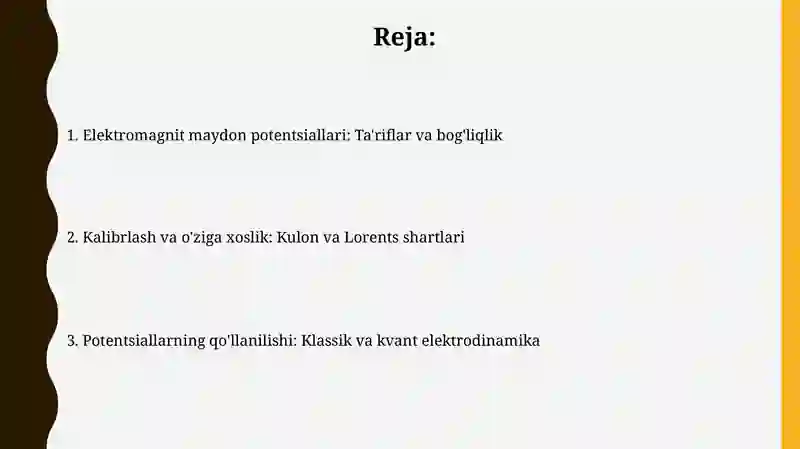 Reja:

1. Elektromagnit maydon potentsiallari: Ta'riflar va bog'liqlik

2. Kalibrlash va o'ziga xoslik: Kulon va Lorents shartlari

3. Potentsiallarning qo'llanilishi: Klassik va kvant elektrodinamika